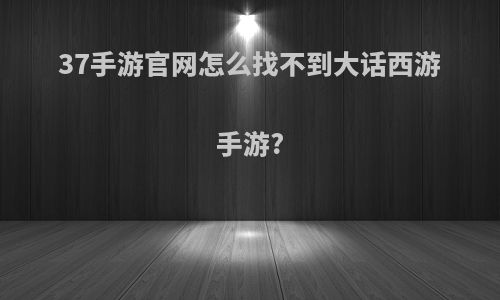 37手游官网怎么找不到大话西游手游?